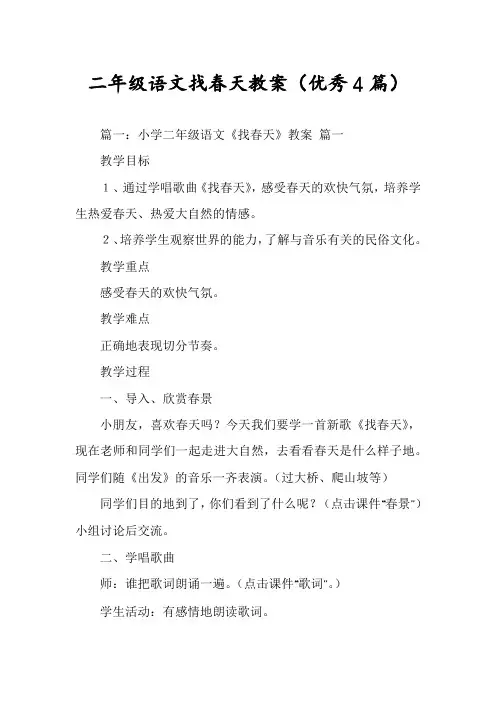 二年级语文找春天教案（优秀4篇）

篇一：小学二年级语文《找春天》教案 篇一

教学目标

1、通过学唱歌曲《找春天》，感受春天的欢快气氛，培养学生热爱春天、热爱大自然的情感。

2、培养学生观察世界的能力，了解与音乐有关的民俗文化。

教学重点

感受春天的欢快气氛。

教学难点

正确地表现切分节奏。

教学过程

一、导入、欣赏春景

小朋友，喜欢春天吗？今天我们要学一首新歌《找春天》，现在老师和同学们一起走进大自然，去看看春天是什么样子地。同学们随《出发》的音乐一齐表演。（过大桥、爬山坡等）

同学们目的地到了，你们看到了什么呢？（点击课件"春景"）小组讨论后交流。

二、学唱歌曲

师：谁把歌词朗诵一遍。（点击课件"歌词"。）

学生活动：有感情地朗读歌词。